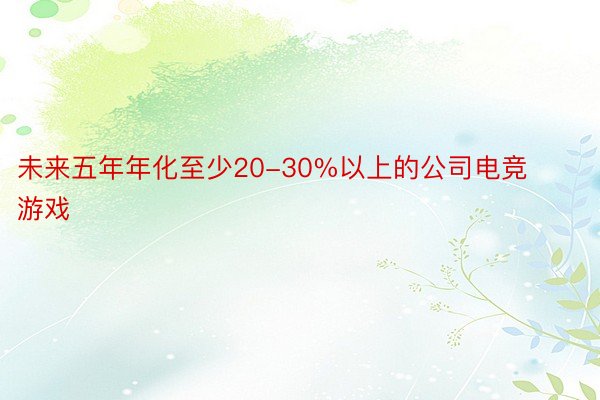 未来五年年化至少20-30%以上的公司电竞游戏